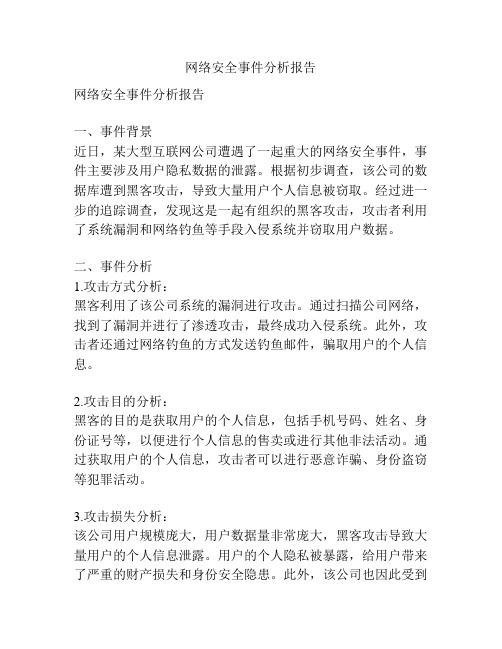 网络安全事件分析报告

网络安全事件分析报告

一、事件背景
近日，某大型互联网公司遭遇了一起重大的网络安全事件，事件主要涉及用户隐私数据的泄露。根据初步调查，该公司的数据库遭到黑客攻击，导致大量用户个人信息被窃取。经过进一步的追踪调查，发现这是一起有组织的黑客攻击，攻击者利用了系统漏洞和网络钓鱼等手段入侵系统并窃取用户数据。

二、事件分析
1.攻击方式分析：
黑客利用了该公司系统的漏洞进行攻击。通过扫描公司网络，找到了漏洞并进行了渗透攻击，最终成功入侵系统。此外，攻击者还通过网络钓鱼的方式发送钓鱼邮件，骗取用户的个人信息。

2.攻击目的分析：
黑客的目的是获取用户的个人信息，包括手机号码、姓名、身份证号等，以便进行个人信息的售卖或进行其他非法活动。通过获取用户的个人信息，攻击者可以进行恶意诈骗、身份盗窃等犯罪活动。

3.攻击损失分析：
该公司用户规模庞大，用户数据量非常庞大，黑客攻击导致大量用户的个人信息泄露。用户的个人隐私被暴露，给用户带来了严重的财产损失和身份安全隐患。此外，该公司也因此受到